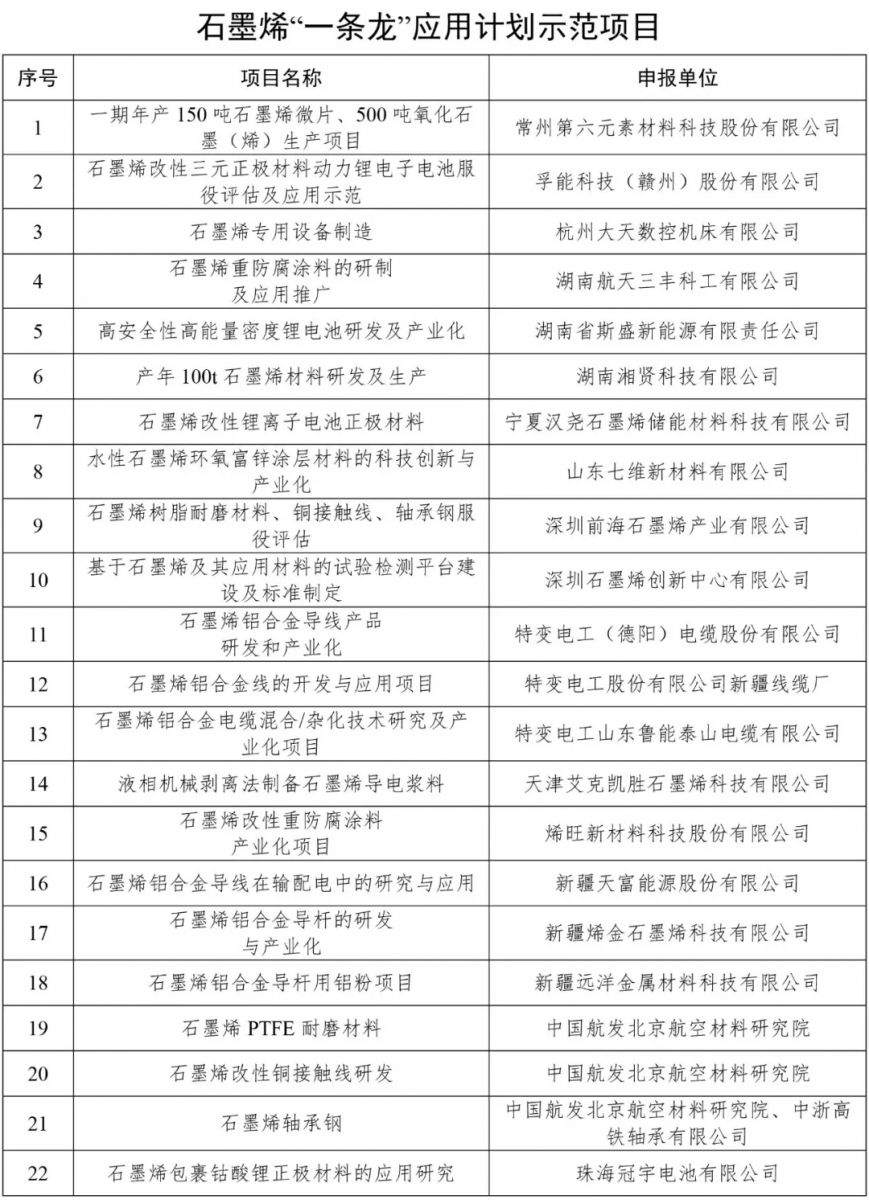 石墨烯“一条龙”应用计划示范项目

| 序号 | 项目名称 | 申报单位 |
|---|---|---|
| 1 | 一期年产 150 吨石墨烯微片、500 吨氧化石墨（烯）生产项目 | 常州第六元素材料科技股份有限公司 |
| 2 | 石墨烯改性三元正极材料动力锂电子电池服役评估及应用示范 | 孚能科技（赣州）股份有限公司 |
| 3 | 石墨烯专用设备制造 | 杭州大天数控机床有限公司 |
| 4 | 石墨烯重防腐涂料的研制及应用推广 | 湖南航天三丰科工有限公司 |
| 5 | 高安全性高能量密度锂电池研发及产业化 | 湖南省斯盛新能源有限责任公司 |
| 6 | 产年 100t 石墨烯材料研发及生产 | 湖南湘贤科技有限公司 |
| 7 | 石墨烯改性锂离子电池正极材料 | 宁夏汉尧石墨烯储能材料科技有限公司 |
| 8 | 水性石墨烯环氧富锌涂层材料的科技创新与产业化 | 山东七维新材料有限公司 |
| 9 | 石墨烯树脂耐磨材料、铜接触线、轴承钢服役评估 | 深圳前海石墨烯产业有限公司 |
| 10 | 基于石墨烯及其应用材料的试验检测平台建设及标准制定 | 深圳石墨烯创新中心有限公司 |
| 11 | 石墨烯铝合金导线产品研发和产业化 | 特变电工（德阳）电缆股份有限公司 |
| 12 | 石墨烯铝合金线的开发与应用项目 | 特变电工股份有限公司新疆线缆厂 |
| 13 | 石墨烯铝合金电缆混合/杂化技术研究及产业化项目 | 特变电工山东鲁能泰山电缆有限公司 |
| 14 | 液相机械剥离法制备石墨烯导电浆料 | 天津艾克凯胜石墨烯科技有限公司 |
| 15 | 石墨烯改性重防腐涂料产业化项目 | 烯旺新材料科技股份有限公司 |
| 16 | 石墨烯铝合金导线在输配电中的研究与应用 | 新疆天富能源股份有限公司 |
| 17 | 石墨烯铝合金导杆的研发与产业化 | 新疆烯金石墨烯科技有限公司 |
| 18 | 石墨烯铝合金导杆用铝粉项目 | 新疆远洋金属材料科技有限公司 |
| 19 | 石墨烯 PTFE 耐磨材料 | 中国航发北京航空材料研究院 |
| 20 | 石墨烯改性铜接触线研发 | 中国航发北京航空材料研究院 |
| 21 | 石墨烯轴承钢 | 中国航发北京航空材料研究院、中浙高铁轴承有限公司 |
| 22 | 石墨烯包裹钴酸锂正极材料的应用研究 | 珠海冠宇电池有限公司 |